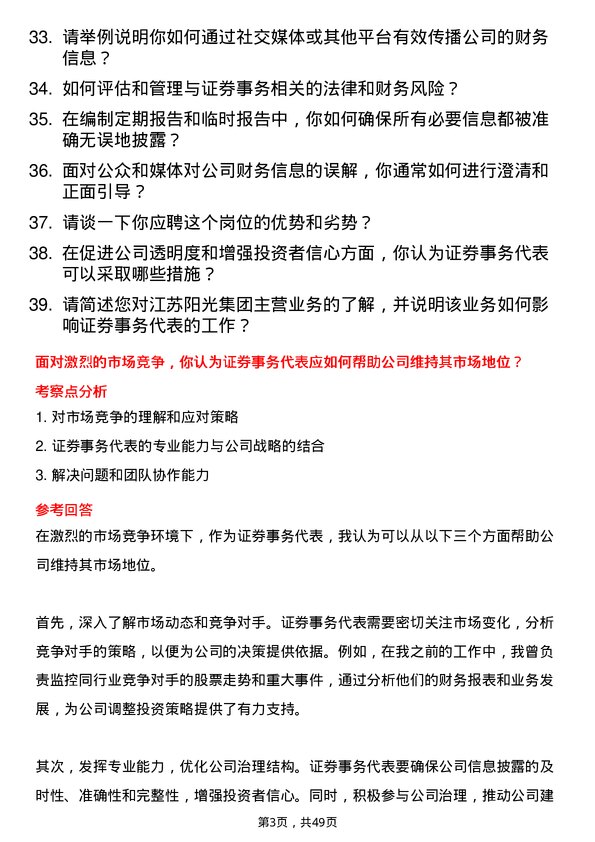 33. 请举例说明你如何通过社交媒体或其他平台有效传播公司的财务信息？

34. 如何评估和管理与证券事务相关的法律和财务风险？

35. 在编制定期报告和临时报告中，你如何确保所有必要信息都被准确无误地披露？

36. 面对公众和媒体对公司财务信息的误解，你通常如何进行澄清和正面引导？

37. 请谈一下你应聘这个岗位的优势和劣势？

38. 在促进公司透明度和增强投资者信心方面，你认为证券事务代表可以采取哪些措施？

39. 请简述您对江苏阳光集团主营业务的了解，并说明该业务如何影响证券事务代表的工作？

面对激烈的市场竞争，你认为证券事务代表应如何帮助公司维持其市场地位？

考察点分析

1. 对市场竞争的理解和应对策略

2. 证券事务代表的专业能力与公司战略的结合

3. 解决问题和团队协作能力

参考回答

在激烈的市场竞争环境下，作为证券事务代表，我认为可以从以下三个方面帮助公司维持其市场地位。

首先，深入了解市场动态和竞争对手。证券事务代表需要密切关注市场变化，分析竞争对手的策略，以便为公司的决策提供依据。例如，在我之前的工作中，我曾负责监控同行业竞争对手的股票走势和重大事件，通过分析他们的财务报表和业务发展，为公司调整投资策略提供了有力支持。

其次，发挥专业能力，优化公司治理结构。证券事务代表要确保公司信息披露的及时性、准确性和完整性，增强投资者信心。同时，积极参与公司治理，推动公司建

第3页，共49页